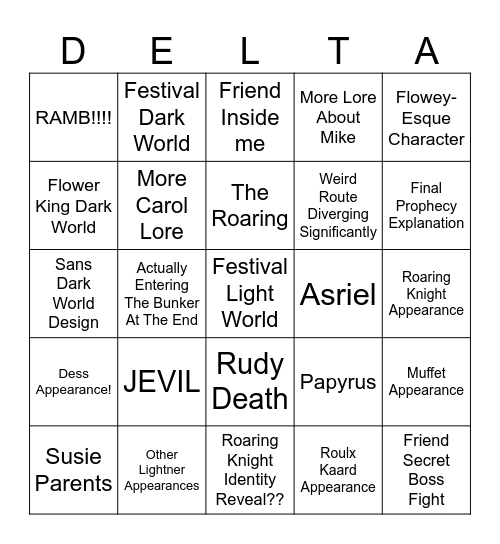 | D | E | L | T | A |
|---|---|---|---|---|
| RAMB!!!! | Festival Dark World | Friend Inside me | More Lore About Mike | Flowey-Esque Character |
| Flower King Dark World | More Carol Lore | The Roaring | Weird Route Diverging Significantly | Final Prophecy Explanation |
| Sans Dark World Design | Actually Entering The Bunker At The End | Festival Light World | Asriel | Roaring Knight Appearance |
| Dess Appearance! | JEVIL | Rudy Death | Papyrus | Muffet Appearance |
| Susie Parents | Other Lightner Appearances | Roaring Knight Identity Reveal?? | Roulx Kaard Appearance | Friend Secret Boss Fight |